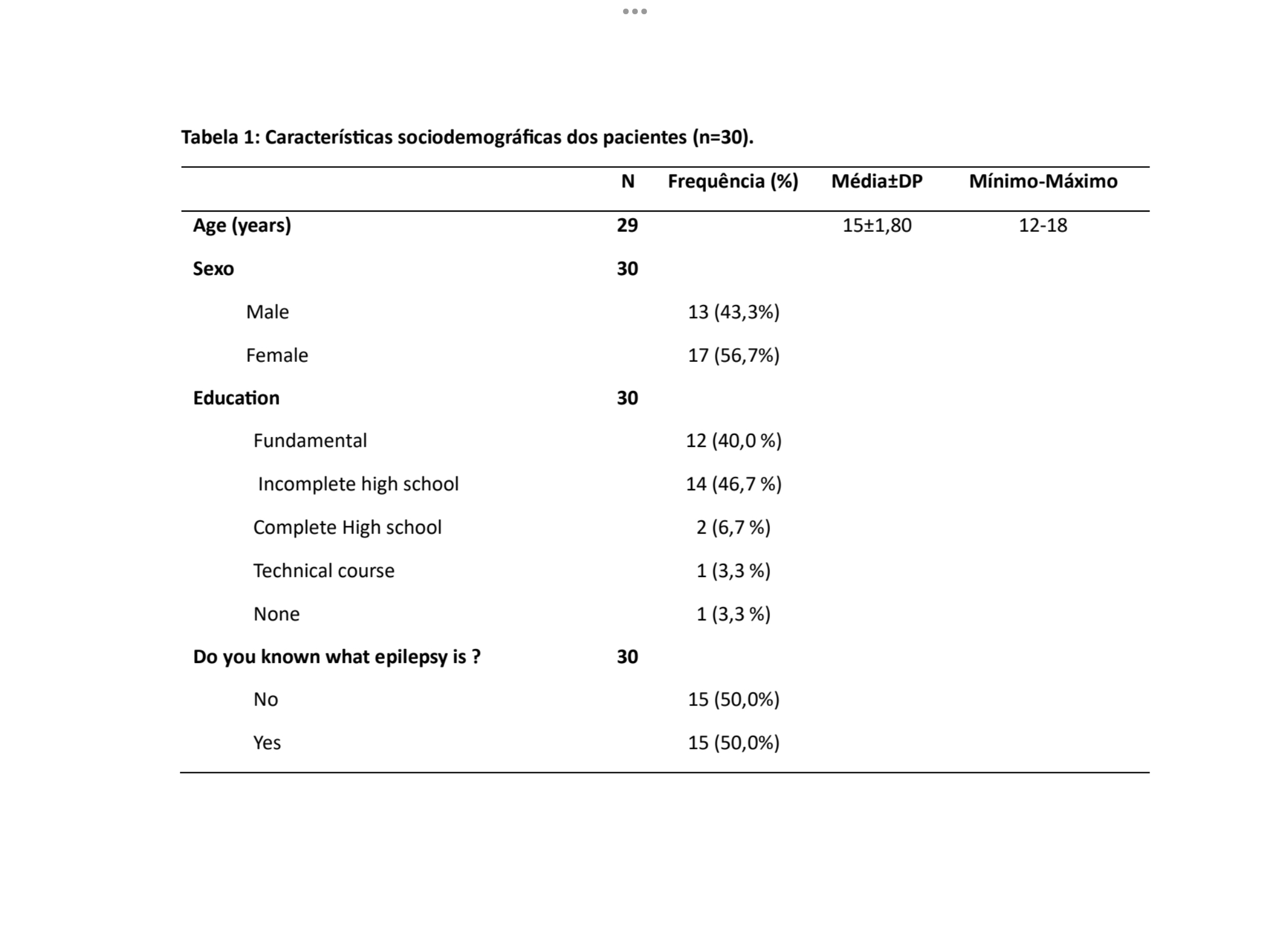 Tabela 1: Características sociodemográficas dos pacientes (n=30).

| | N | Frequência (%) | Média±DP | Mínimo-Máximo |
|---|---|---|---|---|
| Age (years) | 29 | | 15±1,80 | 12-18 |
| Sexo | 30 | | | |
| Male | | 13 (43,3%) | | |
| Female | | 17 (56,7%) | | |
| Education | 30 | | | |
| Fundamental | | 12 (40,0 %) | | |
| Incomplete high school | | 14 (46,7 %) | | |
| Complete High school | | 2 (6,7 %) | | |
| Technical course | | 1 (3,3 %) | | |
| None | | 1 (3,3 %) | | |
| Do you known what epilepsy is ? | 30 | | | |
| No | | 15 (50,0%) | | |
| Yes | | 15 (50,0%) | | |